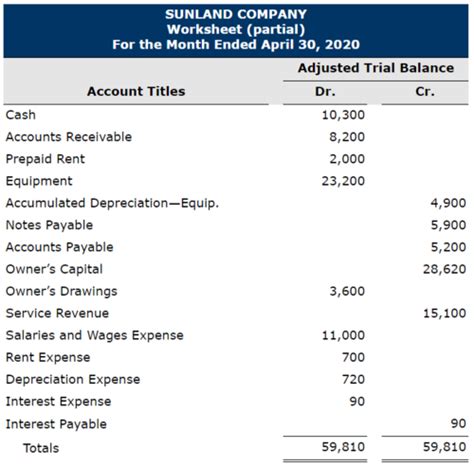 SUNLAND COMPANY
Worksheet (partial)
For the Month Ended April 30, 2020

| Account Titles | Adjusted Trial Balance Dr. | Adjusted Trial Balance Cr. |
|---|---|---|
| Cash | 10,300 | |
| Accounts Receivable | 8,200 | |
| Prepaid Rent | 2,000 | |
| Equipment | 23,200 | |
| Accumulated Depreciation—Equip. | | 4,900 |
| Notes Payable | | 5,900 |
| Accounts Payable | | 5,200 |
| Owner's Capital | | 28,620 |
| Owner's Drawings | 3,600 | |
| Service Revenue | | 15,100 |
| Salaries and Wages Expense | 11,000 | |
| Rent Expense | 700 | |
| Depreciation Expense | 720 | |
| Interest Expense | 90 | |
| Interest Payable | | 90 |
| Totals | 59,810 | 59,810 |